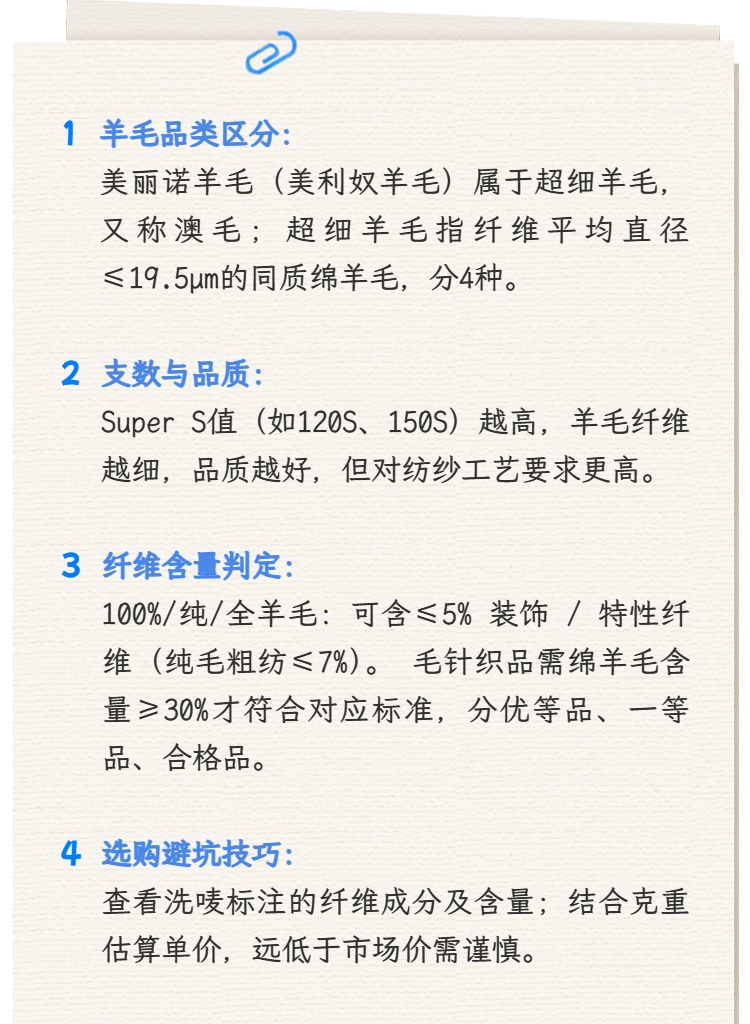 1 羊毛品类区分:

美丽诺羊毛（美利奴羊毛）属于超细羊毛，又称澳毛；超细羊毛指纤维平均直径≤19.5μm的同质绵羊毛，分4种。

2 支数与品质:

Super S值（如120S、150S）越高，羊毛纤维越细，品质越好，但对纺纱工艺要求更高。

3 纤维含量判定:

100%/纯/全羊毛：可含≤5% 装饰 / 特性纤维（纯毛粗纺≤7%）。毛针织品需绵羊毛含量≥30%才符合对应标准，分优等品、一等品、合格品。

4 选购避坑技巧:

查看洗唛标注的纤维成分及含量；结合克重估算单价，远低于市场价需谨慎。